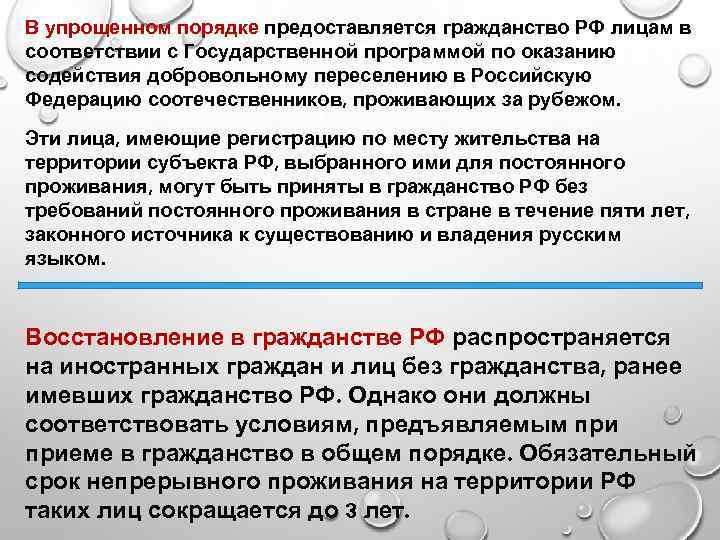 В упрощенном порядке предоставляется гражданство РФ лицам в соответствии с Государственной программой по оказанию содействия добровольному переселению в Российскую Федерацию соотечественников, проживающих за рубежом.

Эти лица, имеющие регистрацию по месту жительства на территории субъекта РФ, выбранного ими для постоянного проживания, могут быть приняты в гражданство РФ без требований постоянного проживания в стране в течение пяти лет, законного источника к существованию и владения русским языком.

Восстановление в гражданстве РФ распространяется на иностранных граждан и лиц без гражданства, ранее имевших гражданство РФ. Однако они должны соответствовать условиям, предъявляемым при приеме в гражданство в общем порядке. Обязательный срок непрерывного проживания на территории РФ таких лиц сокращается до 3 лет.